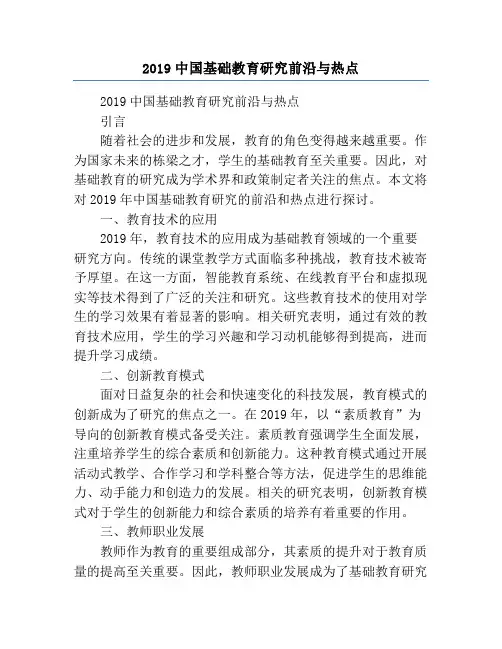 2019 中国基础教育研究前沿与热点

2019 中国基础教育研究前沿与热点

引言

随着社会的进步和发展，教育的角色变得越来越重要。作为国家未来的栋梁之才，学生的基础教育至关重要。因此，对基础教育的研究成为学术界和政策制定者关注的焦点。本文将对 2019 年中国基础教育研究的前沿和热点进行探讨。

一、教育技术的应用

2019 年，教育技术的应用成为基础教育领域的一个重要研究方向。传统的课堂教学方式面临多种挑战，教育技术被寄予厚望。在这一方面，智能教育系统、在线教育平台和虚拟现实等技术得到了广泛的关注和研究。这些教育技术的使用对学生的学习效果有着显著的影响。相关研究表明，通过有效的教育技术应用，学生的学习兴趣和学习动机能够得到提高，进而提升学习成绩。

二、创新教育模式

面对日益复杂的社会和快速变化的科技发展，教育模式的创新成为了研究的焦点之一。在 2019 年，以“素质教育”为导向的创新教育模式备受关注。素质教育强调学生全面发展，注重培养学生的综合素质和创新能力。这种教育模式通过开展活动式教学、合作学习和学科整合等方法，促进学生的思维能力、动手能力和创造力的发展。相关的研究表明，创新教育模式对于学生的创新能力和综合素质的培养有着重要的作用。

三、教师职业发展

教师作为教育的重要组成部分，其素质的提升对于教育质量的提高至关重要。因此，教师职业发展成为了基础教育研究